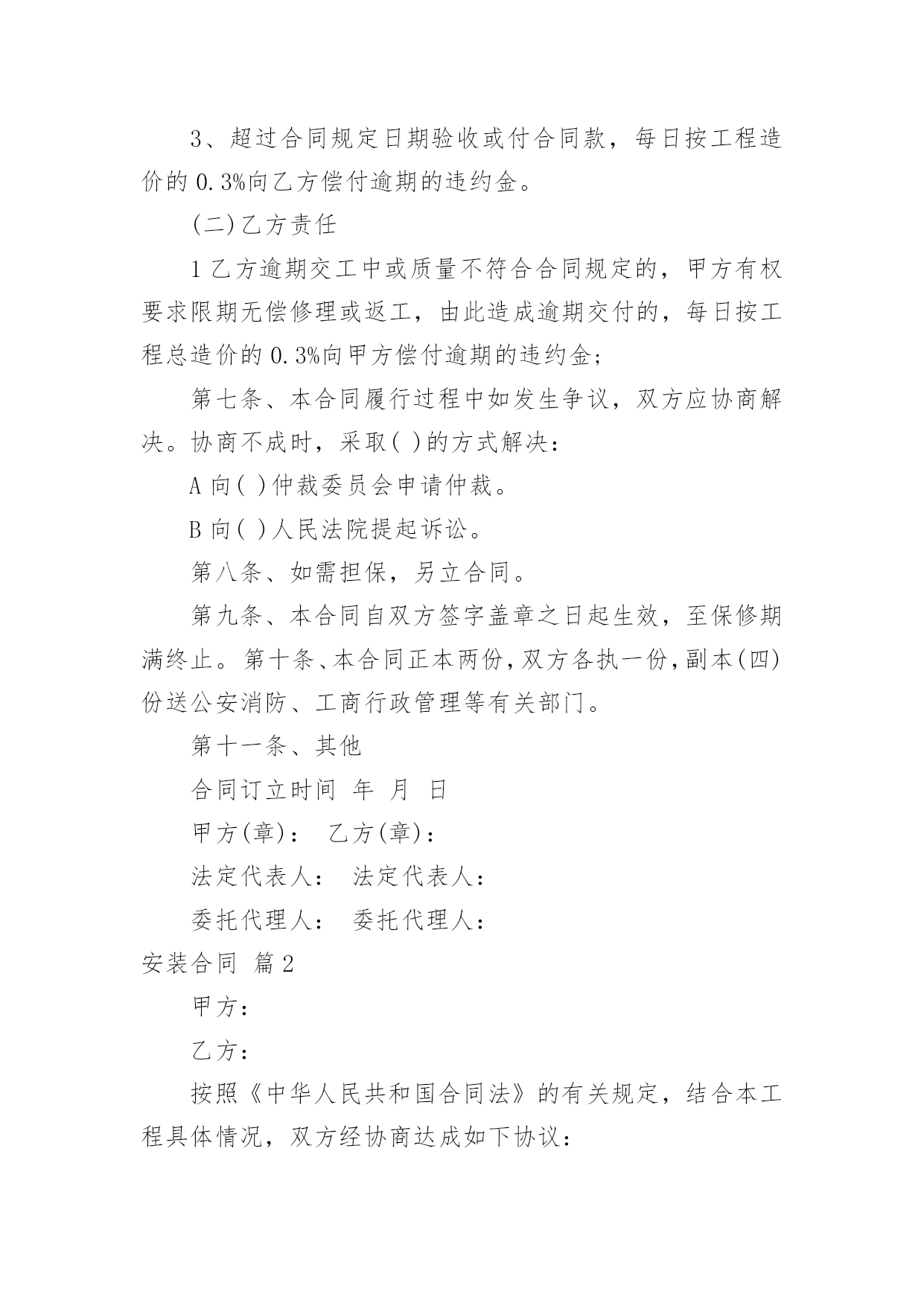 3、超过合同规定日期验收或付合同款，每日按工程造价的 0.3%向乙方偿付逾期的违约金。

(二)乙方责任

1 乙方逾期交工中或质量不符合合同规定的，甲方有权要求限期无偿修理或返工，由此造成逾期交付的，每日按工程总造价的 0.3%向甲方偿付逾期的违约金;

第七条、本合同履行过程中如发生争议，双方应协商解决。协商不成时，采取( )的方式解决:

A 向( )仲裁委员会申请仲裁。

B 向( )人民法院提起诉讼。

第八条、如需担保，另立合同。

第九条、本合同自双方签字盖章之日起生效，至保修期满终止。第十条、本合同正本两份，双方各执一份，副本(四)份送公安消防、工商行政管理等有关部门。

第十一条、其他

合同订立时间 年 月 日

甲方(章): 乙方(章):

法定代表人: 法定代表人:

委托代理人: 委托代理人:

安装合同 篇 2

甲方:

乙方:

按照《中华人民共和国合同法》的有关规定，结合本工程具体情况，双方经协商达成如下协议: